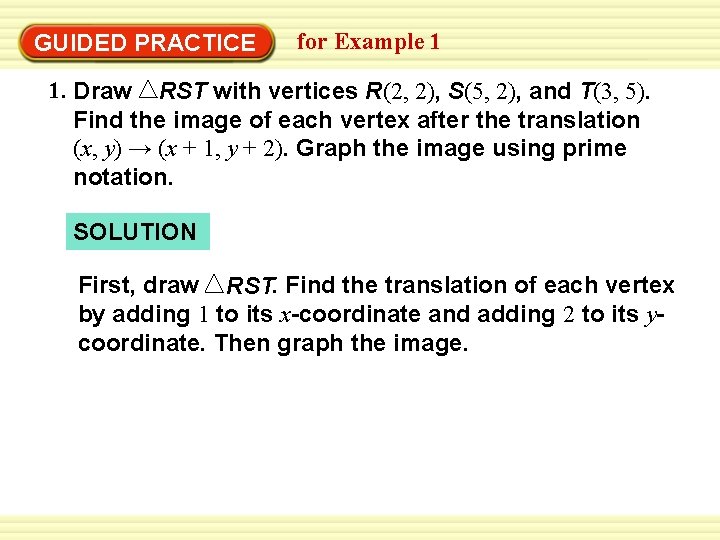 GUIDED PRACTICE for Example 1

1. Draw $\triangle RST$ with vertices $R(2, 2)$, $S(5, 2)$, and $T(3, 5)$. Find the image of each vertex after the translation $(x, y) \rightarrow (x + 1, y + 2)$. Graph the image using prime notation.

SOLUTION

First, draw $\triangle RST$. Find the translation of each vertex by adding $1$ to its $x$-coordinate and adding $2$ to its $y$-coordinate. Then graph the image.